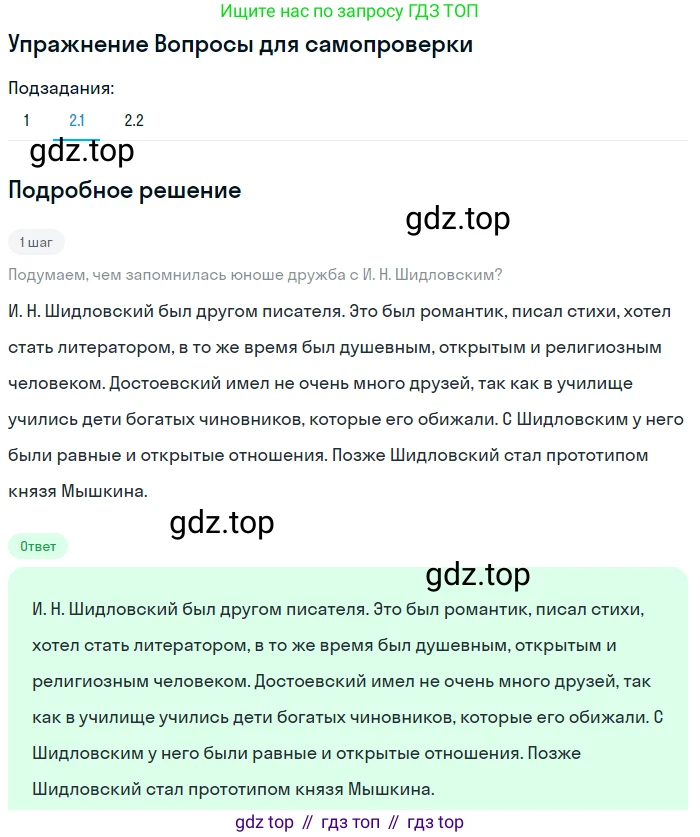 Ищите нас по запросу ГДЗ ТОП

Упражнение Вопросы для самопроверки

Подзадания:

1 2.1 2.2

gdz.top

Подробное решение

gdz.top

1 шаг

Подумаем, чем запомнилась юноше дружба с И. Н. Шидловским?

И. Н. Шидловский был другом писателя. Это был романтик, писал стихи, хотел стать литератором, в то же время был душевным, открытым и религиозным человеком. Достоевский имел не очень много друзей, так как в училище учились дети богатых чиновников, которые его обижали. С Шидловским у него были равные и открытые отношения. Позже Шидловский стал прототипом князя Мышкина.

gdz.top

Ответ

gdz.top

И. Н. Шидловский был другом писателя. Это был романтик, писал стихи, хотел стать литератором, в то же время был душевным, открытым и религиозным человеком. Достоевский имел не очень много друзей, так как в училище учились дети богатых чиновников, которые его обижали. С Шидловским у него были равные и открытые отношения. Позже Шидловский стал прототипом князя Мышкина.

gdz top // гдз топ // гдз top